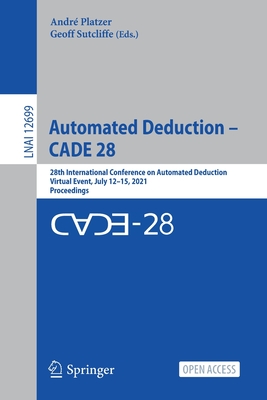 André Platzer
Geoff Sutcliffe (Eds.)

LNAI 12699

Automated Deduction – CADE 28

28th International Conference on Automated Deduction
Virtual Event, July 12–15, 2021
Proceedings

CADE-28

Springer

OPEN ACCESS